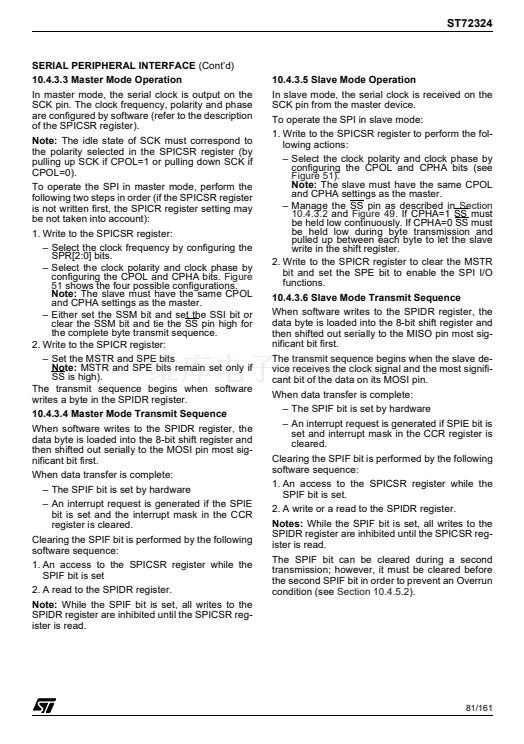 ST72324

SERIAL PERIPHERAL INTERFACE (Cont'd)

10.4.3.3 Master Mode Operation

In master mode, the serial clock is output on the SCK pin. The clock frequency, polarity and phase are configured by software (refer to the description of the SPICSR register).

Note: The idle state of SCK must correspond to the polarity selected in the SPICSR register (by pulling up SCK if CPOL=1 or pulling down SCK if CPOL=0).

To operate the SPI in master mode, perform the following two steps in order (if the SPICSR register is not written first, the SPICR register setting may be not taken into account):

1. Write to the SPICSR register:

– Select the clock frequency by configuring the SPR[2:0] bits.

– Select the clock polarity and clock phase by configuring the CPOL and CPHA bits. Figure 51 shows the four possible configurations. Note: The slave must have the same CPOL and CPHA settings as the master.

– Either set the SSM bit and set the SSI bit or clear the SSM bit and tie the $\overline{SS}$ pin high for the complete byte transmit sequence.

2. Write to the SPICR register:

– Set the MSTR and SPE bits Note: MSTR and SPE bits remain set only if $\overline{SS}$ is high).

The transmit sequence begins when software writes a byte in the SPIDR register.

10.4.3.4 Master Mode Transmit Sequence

When software writes to the SPIDR register, the data byte is loaded into the 8-bit shift register and then shifted out serially to the MOSI pin most significant bit first.

When data transfer is complete:

– The SPIF bit is set by hardware

– An interrupt request is generated if the SPIE bit is set and the interrupt mask in the CCR register is cleared.

Clearing the SPIF bit is performed by the following software sequence:

1. An access to the SPICSR register while the SPIF bit is set

2. A read to the SPIDR register.

Note: While the SPIF bit is set, all writes to the SPIDR register are inhibited until the SPICSR register is read.

10.4.3.5 Slave Mode Operation

In slave mode, the serial clock is received on the SCK pin from the master device.

To operate the SPI in slave mode:

1. Write to the SPICSR register to perform the following actions:

– Select the clock polarity and clock phase by configuring the CPOL and CPHA bits (see Figure 51). Note: The slave must have the same CPOL and CPHA settings as the master.

– Manage the $\overline{SS}$ pin as described in Section 10.4.3.2 and Figure 49. If CPHA=1 $\overline{SS}$ must be held low continuously. If CPHA=0 $\overline{SS}$ must be held low during byte transmission and pulled up between each byte to let the slave write in the shift register.

2. Write to the SPICR register to clear the MSTR bit and set the SPE bit to enable the SPI I/O functions.

10.4.3.6 Slave Mode Transmit Sequence

When software writes to the SPIDR register, the data byte is loaded into the 8-bit shift register and then shifted out serially to the MISO pin most significant bit first.

The transmit sequence begins when the slave device receives the clock signal and the most significant bit of the data on its MOSI pin.

When data transfer is complete:

– The SPIF bit is set by hardware

– An interrupt request is generated if SPIE bit is set and interrupt mask in the CCR register is cleared.

Clearing the SPIF bit is performed by the following software sequence:

1. An access to the SPICSR register while the SPIF bit is set.

2. A write or a read to the SPIDR register.

Notes: While the SPIF bit is set, all writes to the SPIDR register are inhibited until the SPICSR register is read.

The SPIF bit can be cleared during a second transmission; however, it must be cleared before the second SPIF bit in order to prevent an Overrun condition (see Section 10.4.5.2).

81/161